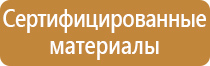 Сертифицированные материалы